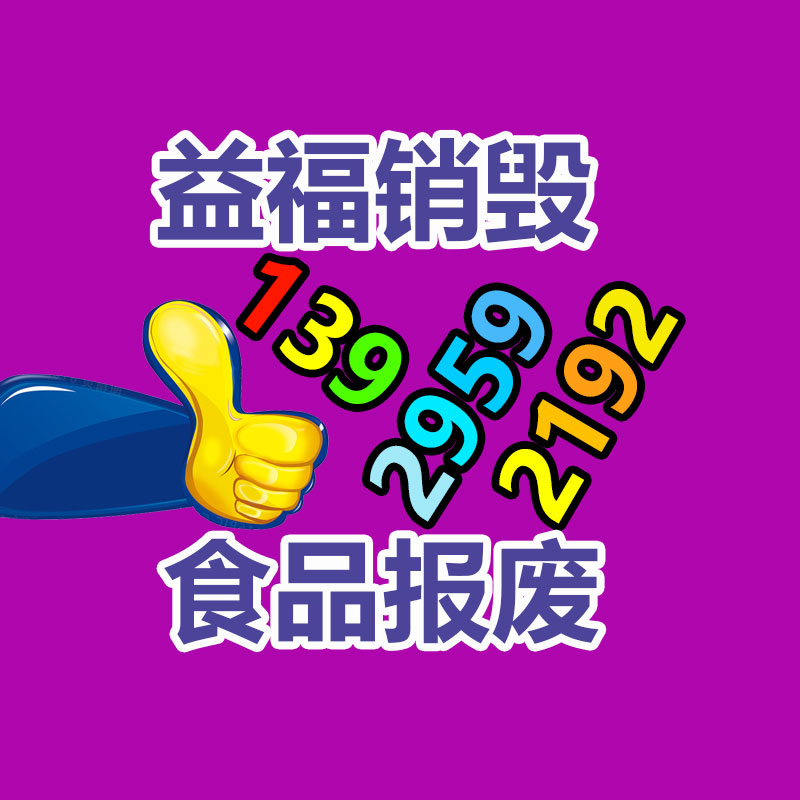 益福销毁

139
2959
2192

食品报废